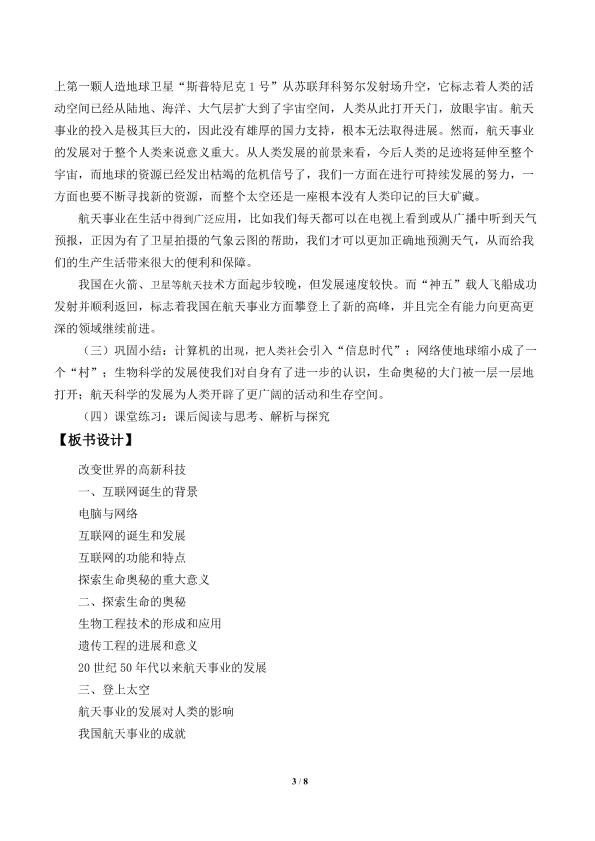 上第一颗人造地球卫星“斯普特尼克1号”从苏联拜科努尔发射场升空，它标志着人类的活动空间已经从陆地、海洋、大气层扩大到了宇宙空间，人类从此打开天门，放眼宇宙。航天事业的投入是极其巨大的，因此没有雄厚的国力支持，根本无法取得进展。然而，航天事业的发展对于整个人类来说意义重大。从人类发展的前景来看，今后人类的足迹将延伸至整个宇宙，而地球的资源已经发出枯竭的危机信号了，我们一方面在进行可持续发展的努力，一方面也要不断寻找新的资源，而整个太空还是一座根本没有人类印记的巨大矿藏。

航天事业在生活中得到广泛应用，比如我们每天都可以在电视上看到或从广播中听到天气预报，正因为有了卫星拍摄的气象云图的帮助，我们才可以更加正确地预测天气，从而给我们的生产生活带来很大的便利和保障。

我国在火箭、卫星等航天技术方面起步较晚，但发展速度较快。而“神五”载人飞船成功发射并顺利返回，标志着我国在航天事业方面攀登上了新的高峰，并且完全有能力向更高更深的领域继续前进。

（三）巩固小结：计算机的出现，把人类社会引入“信息时代”；网络使地球缩小成了一个“村”；生物科学的发展使我们对自身有了进一步的认识，生命奥秘的大门被一层一层地打开；航天科学的发展为人类开辟了更广阔的活动和生存空间。

（四）课堂练习：课后阅读与思考、解析与探究

【板书设计】

改变世界的高新科技
一、互联网诞生的背景
电脑与网络
互联网的诞生和发展
互联网的功能和特点
探索生命奥秘的重大意义
二、探索生命的奥秘
生物工程技术的形成和应用
遗传工程的进展和意义
20世纪50年代以来航天事业的发展
三、登上太空
航天事业的发展对人类的影响
我国航天事业的成就

3 / 8